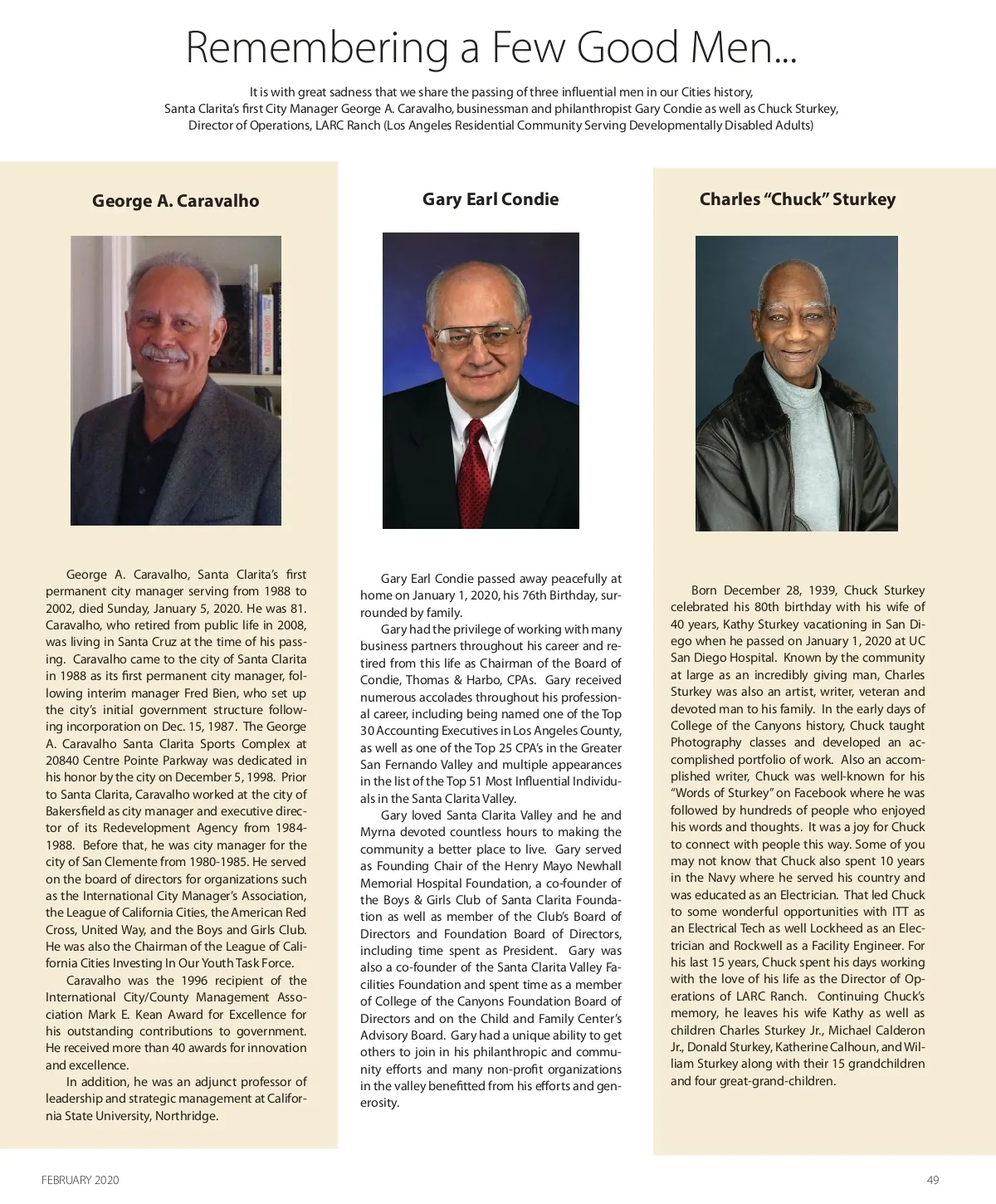 Remembering a Few Good Men...

It is with great sadness that we share the passing of three influential men in our Cities history, Santa Clarita's first City Manager George A. Caravalho, businessman and philanthropist Gary Condie as well as Chuck Sturkey, Director of Operations, LARC Ranch (Los Angeles Residential Community Serving Developmentally Disabled Adults)

George A. Caravalho

George A. Caravalho, Santa Clarita's first permanent city manager serving from 1988 to 2002, died Sunday, January 5, 2020. He was 81. Caravalho, who retired from public life in 2008, was living in Santa Cruz at the time of his passing. Caravalho came to the city of Santa Clarita in 1988 as its first permanent city manager, following interim manager Fred Bien, who set up the city's initial government structure following incorporation on Dec. 15, 1987. The George A. Caravalho Santa Clarita Sports Complex at 20840 Centre Pointe Parkway was dedicated in his honor by the city on December 5, 1998. Prior to Santa Clarita, Caravalho worked at the city of Bakersfield as city manager and executive director of its Redevelopment Agency from 1984-1988. Before that, he was city manager for the city of San Clemente from 1980-1985. He served on the board of directors for organizations such as the International City Manager's Association, the League of California Cities, the American Red Cross, United Way, and the Boys and Girls Club. He was also the Chairman of the League of California Cities Investing In Our Youth Task Force.

Caravalho was the 1996 recipient of the International City/County Management Association Mark E. Kean Award for Excellence for his outstanding contributions to government. He received more than 40 awards for innovation and excellence.

In addition, he was an adjunct professor of leadership and strategic management at California State University, Northridge.

Gary Earl Condie

Gary Earl Condie passed away peacefully at home on January 1, 2020, his 76th Birthday, surrounded by family.

Gary had the privilege of working with many business partners throughout his career and retired from this life as Chairman of the Board of Condie, Thomas & Harbo, CPAs. Gary received numerous accolades throughout his professional career, including being named one of the Top 30 Accounting Executives in Los Angeles County, as well as one of the Top 25 CPA's in the Greater San Fernando Valley and multiple appearances in the list of the Top 51 Most Influential Individuals in the Santa Clarita Valley.

Gary loved Santa Clarita Valley and he and Myrna devoted countless hours to making the community a better place to live. Gary served as Founding Chair of the Henry Mayo Newhall Memorial Hospital Foundation, a co-founder of the Boys & Girls Club of Santa Clarita Foundation as well as member of the Club's Board of Directors and Foundation Board of Directors, including time spent as President. Gary was also a co-founder of the Santa Clarita Valley Facilities Foundation and spent time as a member of College of the Canyons Foundation Board of Directors and on the Child and Family Center's Advisory Board. Gary had a unique ability to get others to join in his philanthropic and community efforts and many non-profit organizations in the valley benefitted from his efforts and generosity.

Charles "Chuck" Sturkey

Born December 28, 1939, Chuck Sturkey celebrated his 80th birthday with his wife of 40 years, Kathy Sturkey vacationing in San Diego when he passed on January 1, 2020 at UC San Diego Hospital. Known by the community at large as an incredibly giving man, Charles Sturkey was also an artist, writer, veteran and devoted man to his family. In the early days of College of the Canyons history, Chuck taught Photography classes and developed an accomplished portfolio of work. Also an accomplished writer, Chuck was well-known for his "Words of Sturkey" on Facebook where he was followed by hundreds of people who enjoyed his words and thoughts. It was a joy for Chuck to connect with people this way. Some of you may not know that Chuck also spent 10 years in the Navy where he served his country and was educated as an Electrician. That led Chuck to some wonderful opportunities with ITT as an Electrical Tech as well Lockheed as an Electrician and Rockwell as a Facility Engineer. For his last 15 years, Chuck spent his days working with the love of his life as the Director of Operations of LARC Ranch. Continuing Chuck's memory, he leaves his wife Kathy as well as children Charles Sturkey Jr., Michael Calderon Jr., Donald Sturkey, Katherine Calhoun, and William Sturkey along with their 15 grandchildren and four great-grand-children.

FEBRUARY 2020

49